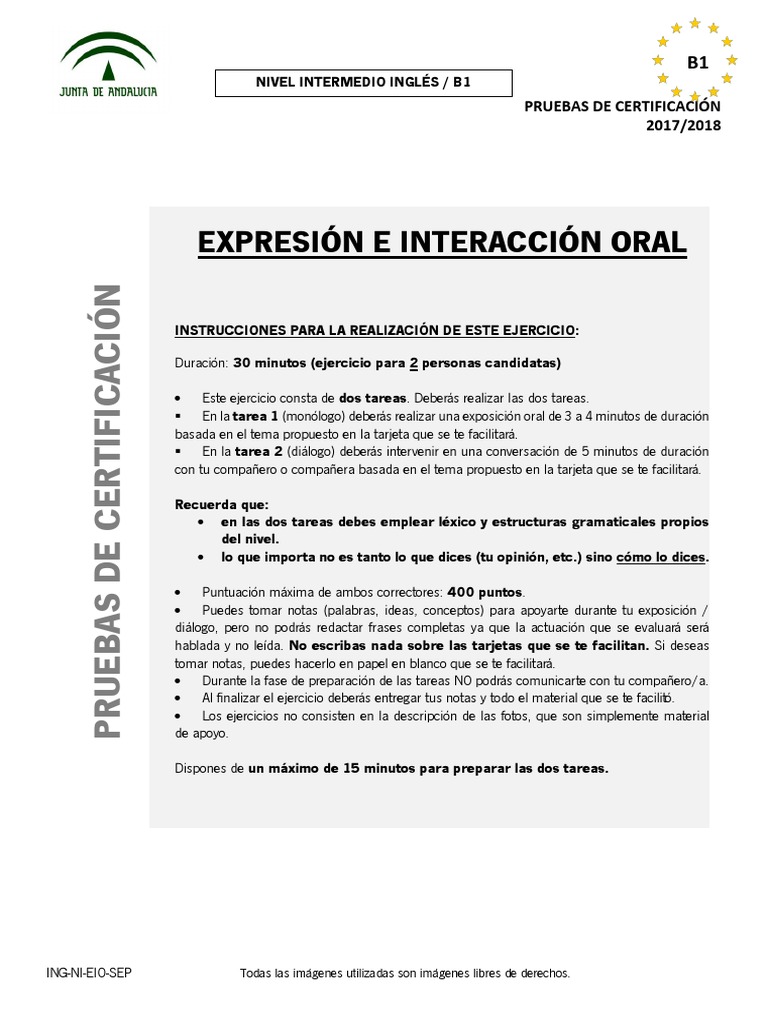 JUNTA DE ANDALUCIA

NIVEL INTERMEDIO INGLÉS / B1

B1

PRUEBAS DE CERTIFICACIÓN
2017/2018

PRUEBAS DE CERTIFICACIÓN

EXPRESIÓN E INTERACCIÓN ORAL

INSTRUCCIONES PARA LA REALIZACIÓN DE ESTE EJERCICIO:

Duración: 30 minutos (ejercicio para 2 personas candidatas)

• Este ejercicio consta de dos tareas. Deberás realizar las dos tareas.
▪ En la tarea 1 (monólogo) deberás realizar una exposición oral de 3 a 4 minutos de duración basada en el tema propuesto en la tarjeta que se te facilitará.
▪ En la tarea 2 (diálogo) deberás intervenir en una conversación de 5 minutos de duración con tu compañero o compañera basada en el tema propuesto en la tarjeta que se te facilitará.

Recuerda que:
• en las dos tareas debes emplear léxico y estructuras gramaticales propios del nivel.
• lo que importa no es tanto lo que dices (tu opinión, etc.) sino cómo lo dices.

• Puntuación máxima de ambos correctores: 400 puntos.
• Puedes tomar notas (palabras, ideas, conceptos) para apoyarte durante tu exposición / diálogo, pero no podrás redactar frases completas ya que la actuación que se evaluará será hablada y no leída. No escribas nada sobre las tarjetas que se te facilitan. Si deseas tomar notas, puedes hacerlo en papel en blanco que se te facilitará.
• Durante la fase de preparación de las tareas NO podrás comunicarte con tu compañero/a.
• Al finalizar el ejercicio deberás entregar tus notas y todo el material que se te facilitó.
• Los ejercicios no consisten en la descripción de las fotos, que son simplemente material de apoyo.

Dispones de un máximo de 15 minutos para preparar las dos tareas.

ING-NI-EIO-SEP

Todas las imágenes utilizadas son imágenes libres de derechos.